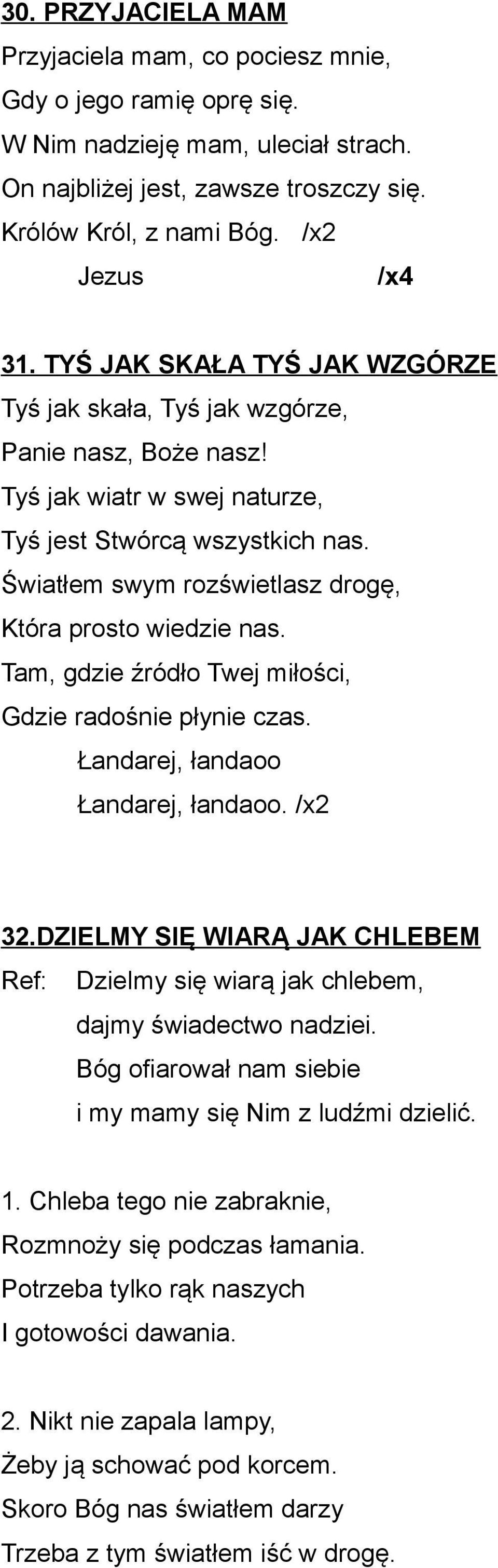 30. PRZYJACIELA MAM
Przyjaciela mam, co pociesz mnie,
Gdy o jego ramię oprę się.
W Nim nadzieję mam, uleciał strach.
On najbliżej jest, zawsze troszczy się.
Królów Król, z nami Bóg. /x2
Jezus /x4

31. TYŚ JAK SKAŁA TYŚ JAK WZGÓRZE
Tyś jak skała, Tyś jak wzgórze,
Panie nasz, Boże nasz!
Tyś jak wiatr w swej naturze,
Tyś jest Stwórcą wszystkich nas.
Światłem swym rozświetlasz drogę,
Która prosto wiedzie nas.
Tam, gdzie źródło Twej miłości,
Gdzie radośnie płynie czas.
Łandarej, łandaoo
Łandarej, łandaoo. /x2

32.DZIELMY SIĘ WIARĄ JAK CHLEBEM
Ref: Dzielmy się wiarą jak chlebem,
dajmy świadectwo nadziei.
Bóg ofiarował nam siebie
i my mamy się Nim z ludźmi dzielić.

1. Chleba tego nie zabraknie,
Rozmnoży się podczas łamania.
Potrzeba tylko rąk naszych
I gotowości dawania.

2. Nikt nie zapala lampy,
Żeby ją schować pod korcem.
Skoro Bóg nas światłem darzy
Trzeba z tym światłem iść w drogę.